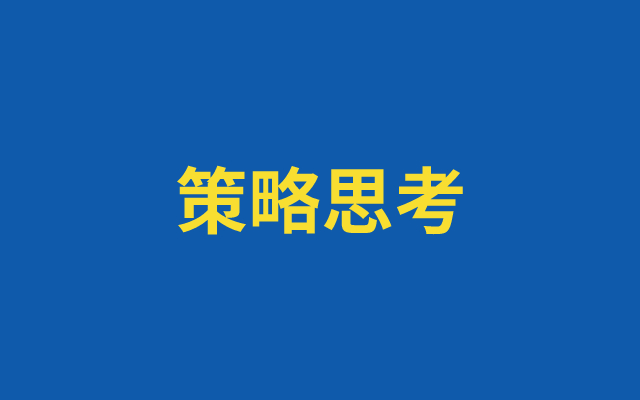 策略思考